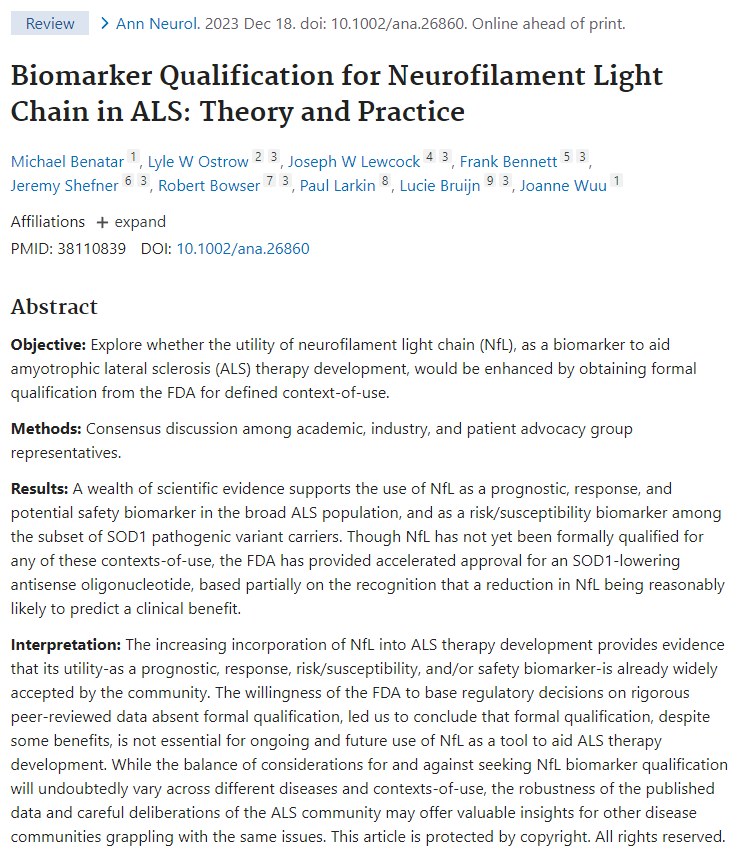 Review > Ann Neurol. 2023 Dec 18. doi: 10.1002/ana.26860. Online ahead of print.

Biomarker Qualification for Neurofilament Light Chain in ALS: Theory and Practice

Michael Benatar 1, Lyle W Ostrow 2 3, Joseph W Lewcock 4 3, Frank Bennett 5 3, Jeremy Shefner 6 3, Robert Bowser 7 3, Paul Larkin 8, Lucie Bruijn 9 3, Joanne Wuu 1

Affiliations + expand

PMID: 38110839 DOI: 10.1002/ana.26860

Abstract

Objective: Explore whether the utility of neurofilament light chain (NfL), as a biomarker to aid amyotrophic lateral sclerosis (ALS) therapy development, would be enhanced by obtaining formal qualification from the FDA for defined context-of-use.

Methods: Consensus discussion among academic, industry, and patient advocacy group representatives.

Results: A wealth of scientific evidence supports the use of NfL as a prognostic, response, and potential safety biomarker in the broad ALS population, and as a risk/susceptibility biomarker among the subset of SOD1 pathogenic variant carriers. Though NfL has not yet been formally qualified for any of these contexts-of-use, the FDA has provided accelerated approval for an SOD1-lowering antisense oligonucleotide, based partially on the recognition that a reduction in NfL being reasonably likely to predict a clinical benefit.

Interpretation: The increasing incorporation of NfL into ALS therapy development provides evidence that its utility-as a prognostic, response, risk/susceptibility, and/or safety biomarker-is already widely accepted by the community. The willingness of the FDA to base regulatory decisions on rigorous peer-reviewed data absent formal qualification, led us to conclude that formal qualification, despite some benefits, is not essential for ongoing and future use of NfL as a tool to aid ALS therapy development. While the balance of considerations for and against seeking NfL biomarker qualification will undoubtedly vary across different diseases and contexts-of-use, the robustness of the published data and careful deliberations of the ALS community may offer valuable insights for other disease communities grappling with the same issues. This article is protected by copyright. All rights reserved.